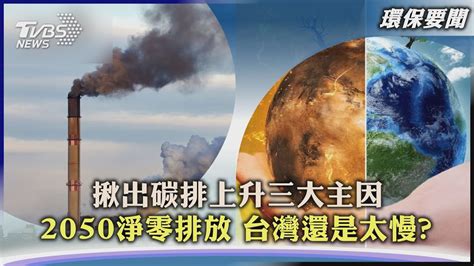 TVBS NEWS

環保要聞

揪出碳排上升三大主因
2050淨零排放 台灣還是太慢?